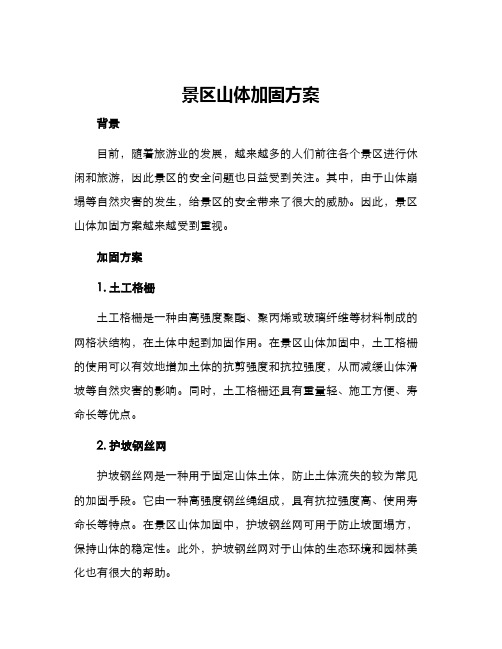 景区山体加固方案

背景

目前，随着旅游业的发展，越来越多的人们前往各个景区进行休闲和旅游，因此景区的安全问题也日益受到关注。其中，由于山体崩塌等自然灾害的发生，给景区的安全带来了很大的威胁。因此，景区山体加固方案越来越受到重视。

加固方案

1. 土工格栅

土工格栅是一种由高强度聚酯、聚丙烯或玻璃纤维等材料制成的网格状结构，在土体中起到加固作用。在景区山体加固中，土工格栅的使用可以有效地增加土体的抗剪强度和抗拉强度，从而减缓山体滑坡等自然灾害的影响。同时，土工格栅还具有重量轻、施工方便、寿命长等优点。

2. 护坡钢丝网

护坡钢丝网是一种用于固定山体土体，防止土体流失的较为常见的加固手段。它由一种高强度钢丝绳组成，具有抗拉强度高、使用寿命长等特点。在景区山体加固中，护坡钢丝网可用于防止坡面塌方，保持山体的稳定性。此外，护坡钢丝网对于山体的生态环境和园林美化也有很大的帮助。